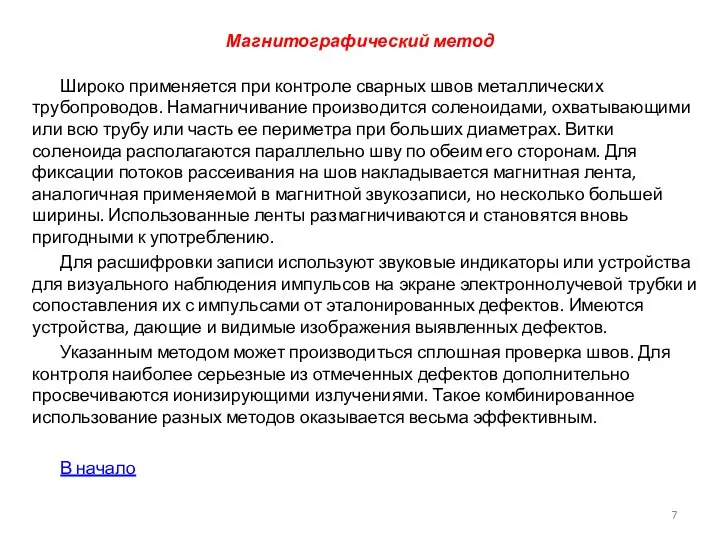 Магнитографический метод

Широко применяется при контроле сварных швов металлических трубопроводов. Намагничивание производится соленоидами, охватывающими или всю трубу или часть ее периметра при больших диаметрах. Витки соленоида располагаются параллельно шву по обеим его сторонам. Для фиксации потоков рассеивания на шов накладывается магнитная лента, аналогичная применяемой в магнитной звукозаписи, но несколько большей ширины. Использованные ленты размагничиваются и становятся вновь пригодными к употреблению.

Для расшифровки записи используют звуковые индикаторы или устройства для визуального наблюдения импульсов на экране электроннолучевой трубки и сопоставления их с импульсами от эталонированных дефектов. Имеются устройства, дающие и видимые изображения выявленных дефектов.

Указанным методом может производиться сплошная проверка швов. Для контроля наиболее серьезные из отмеченных дефектов дополнительно просвечиваются ионизирующими излучениями. Такое комбинированное использование разных методов оказывается весьма эффективным.

В начало

7